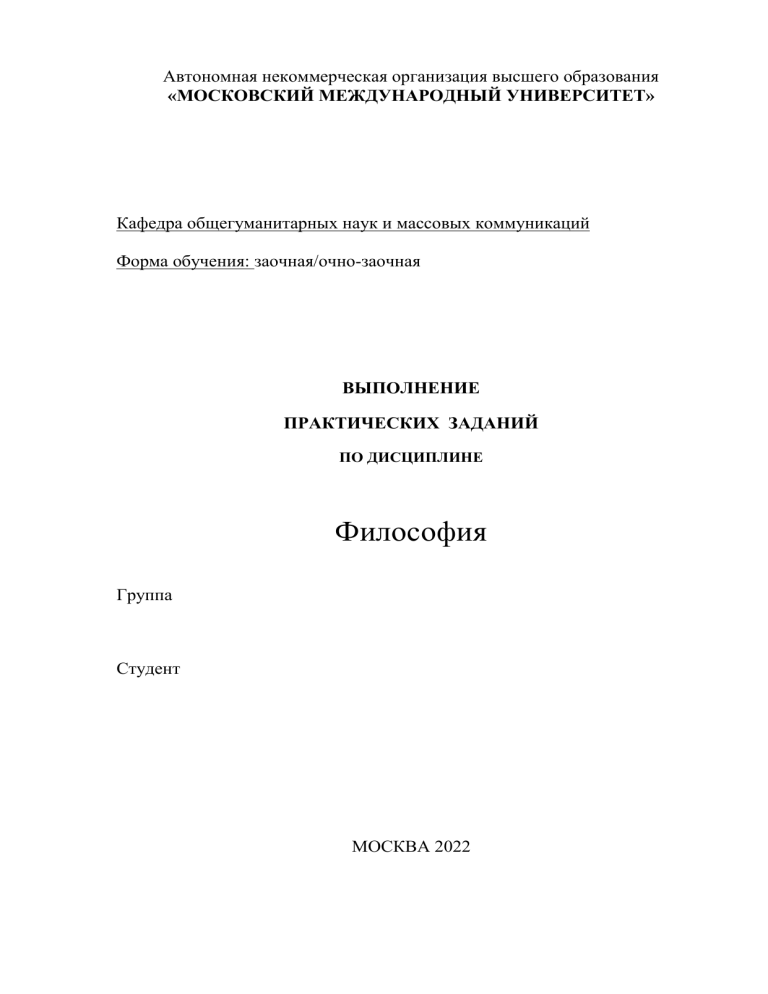 Автономная некоммерческая организация высшего образования
«МОСКОВСКИЙ МЕЖДУНАРОДНЫЙ УНИВЕРСИТЕТ»

Кафедра общегуманитарных наук и массовых коммуникаций

Форма обучения: заочная/очно-заочная

ВЫПОЛНЕНИЕ

ПРАКТИЧЕСКИХ ЗАДАНИЙ

ПО ДИСЦИПЛИНЕ

Философия

Группа

Студент

МОСКВА 2022